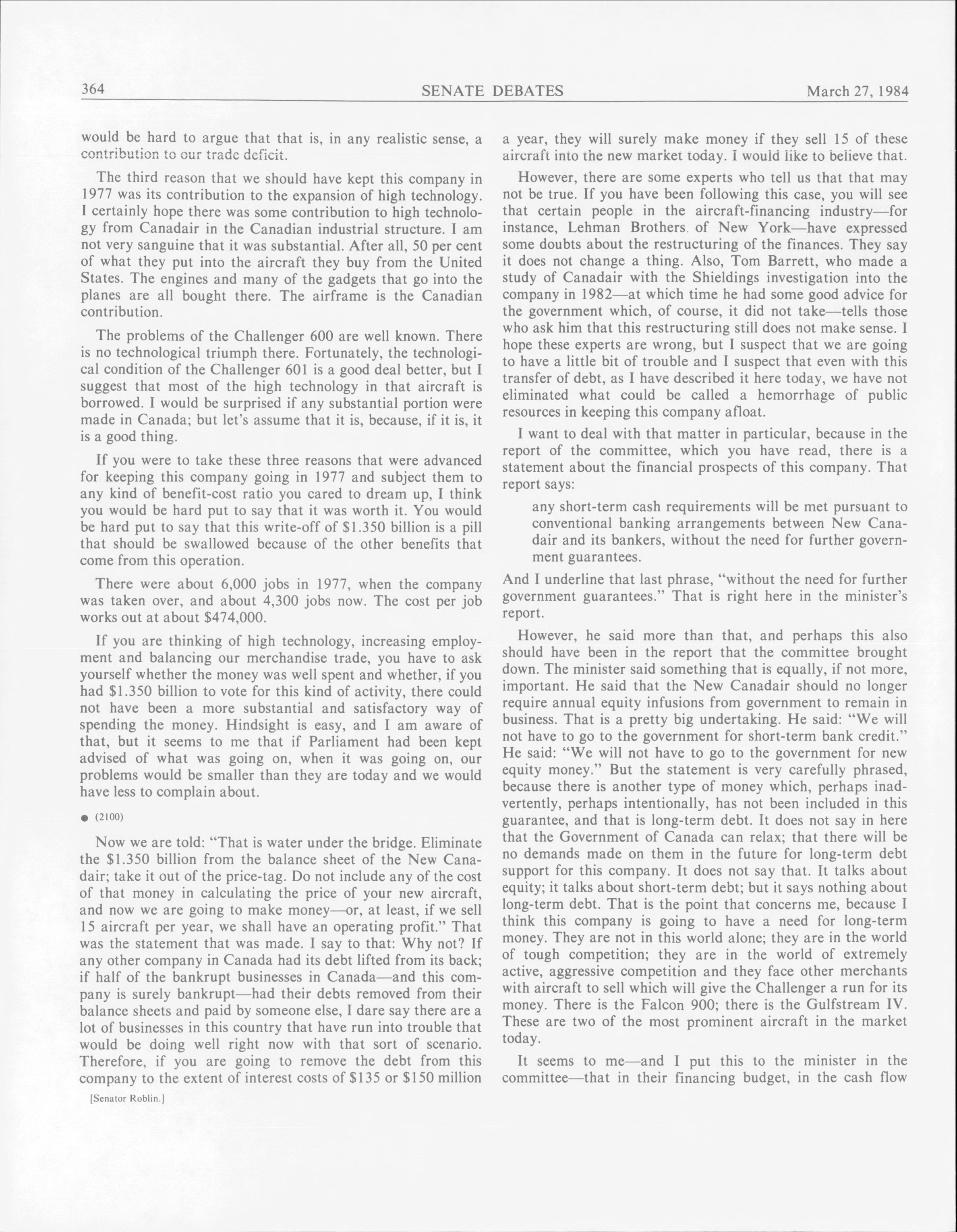 364 SENATE DEBATES March 27, 1984

would be hard to argue that that is, in any realistic sense, a contribution to our trade deficit.

The third reason that we should have kept this company in 1977 was its contribution to the expansion of high technology. I certainly hope there was some contribution to high technology from Canadair in the Canadian industrial structure. I am not very sanguine that it was substantial. After all, 50 per cent of what they put into the aircraft they buy from the United States. The engines and many of the gadgets that go into the planes are all bought there. The airframe is the Canadian contribution.

The problems of the Challenger 600 are well known. There is no technological triumph there. Fortunately, the technological condition of the Challenger 601 is a good deal better, but I suggest that most of the high technology in that aircraft is borrowed. I would be surprised if any substantial portion were made in Canada; but let's assume that it is, because, if it is, it is a good thing.

If you were to take these three reasons that were advanced for keeping this company going in 1977 and subject them to any kind of benefit-cost ratio you cared to dream up, I think you would be hard put to say that it was worth it. You would be hard put to say that this write-off of $1.350 billion is a pill that should be swallowed because of the other benefits that come from this operation.

There were about 6,000 jobs in 1977, when the company was taken over, and about 4,300 jobs now. The cost per job works out at about $474,000.

If you are thinking of high technology, increasing employment and balancing our merchandise trade, you have to ask yourself whether the money was well spent and whether, if you had $1.350 billion to vote for this kind of activity, there could not have been a more substantial and satisfactory way of spending the money. Hindsight is easy, and I am aware of that, but it seems to me that if Parliament had been kept advised of what was going on, when it was going on, our problems would be smaller than they are today and we would have less to complain about.

● (2100)

Now we are told: "That is water under the bridge. Eliminate the $1.350 billion from the balance sheet of the New Canadair; take it out of the price-tag. Do not include any of the cost of that money in calculating the price of your new aircraft, and now we are going to make money—or, at least, if we sell 15 aircraft per year, we shall have an operating profit." That was the statement that was made. I say to that: Why not? If any other company in Canada had its debt lifted from its back; if half of the bankrupt businesses in Canada—and this company is surely bankrupt—had their debts removed from their balance sheets and paid by someone else, I dare say there are a lot of businesses in this country that have run into trouble that would be doing well right now with that sort of scenario. Therefore, if you are going to remove the debt from this company to the extent of interest costs of $135 or $150 million

[Senator Roblin.]

a year, they will surely make money if they sell 15 of these aircraft into the new market today. I would like to believe that.

However, there are some experts who tell us that that may not be true. If you have been following this case, you will see that certain people in the aircraft-financing industry—for instance, Lehman Brothers of New York—have expressed some doubts about the restructuring of the finances. They say it does not change a thing. Also, Tom Barrett, who made a study of Canadair with the Shieldings investigation into the company in 1982—at which time he had some good advice for the government which, of course, it did not take—tells those who ask him that this restructuring still does not make sense. I hope these experts are wrong, but I suspect that we are going to have a little bit of trouble and I suspect that even with this transfer of debt, as I have described it here today, we have not eliminated what could be called a hemorrhage of public resources in keeping this company afloat.

I want to deal with that matter in particular, because in the report of the committee, which you have read, there is a statement about the financial prospects of this company. That report says:

any short-term cash requirements will be met pursuant to conventional banking arrangements between New Canadair and its bankers, without the need for further government guarantees.

And I underline that last phrase, "without the need for further government guarantees." That is right here in the minister's report.

However, he said more than that, and perhaps this also should have been in the report that the committee brought down. The minister said something that is equally, if not more, important. He said that the New Canadair should no longer require annual equity infusions from government to remain in business. That is a pretty big undertaking. He said: "We will not have to go to the government for short-term bank credit." He said: "We will not have to go to the government for new equity money." But the statement is very carefully phrased, because there is another type of money which, perhaps inadvertently, perhaps intentionally, has not been included in this guarantee, and that is long-term debt. It does not say in here that the Government of Canada can relax; that there will be no demands made on them in the future for long-term debt support for this company. It does not say that. It talks about equity; it talks about short-term debt; but it says nothing about long-term debt. That is the point that concerns me, because I think this company is going to have a need for long-term money. They are not in this world alone; they are in the world of tough competition; they are in the world of extremely active, aggressive competition and they face other merchants with aircraft to sell which will give the Challenger a run for its money. There is the Falcon 900; there is the Gulfstream IV. These are two of the most prominent aircraft in the market today.

It seems to me—and I put this to the minister in the committee—that in their financing budget, in the cash flow